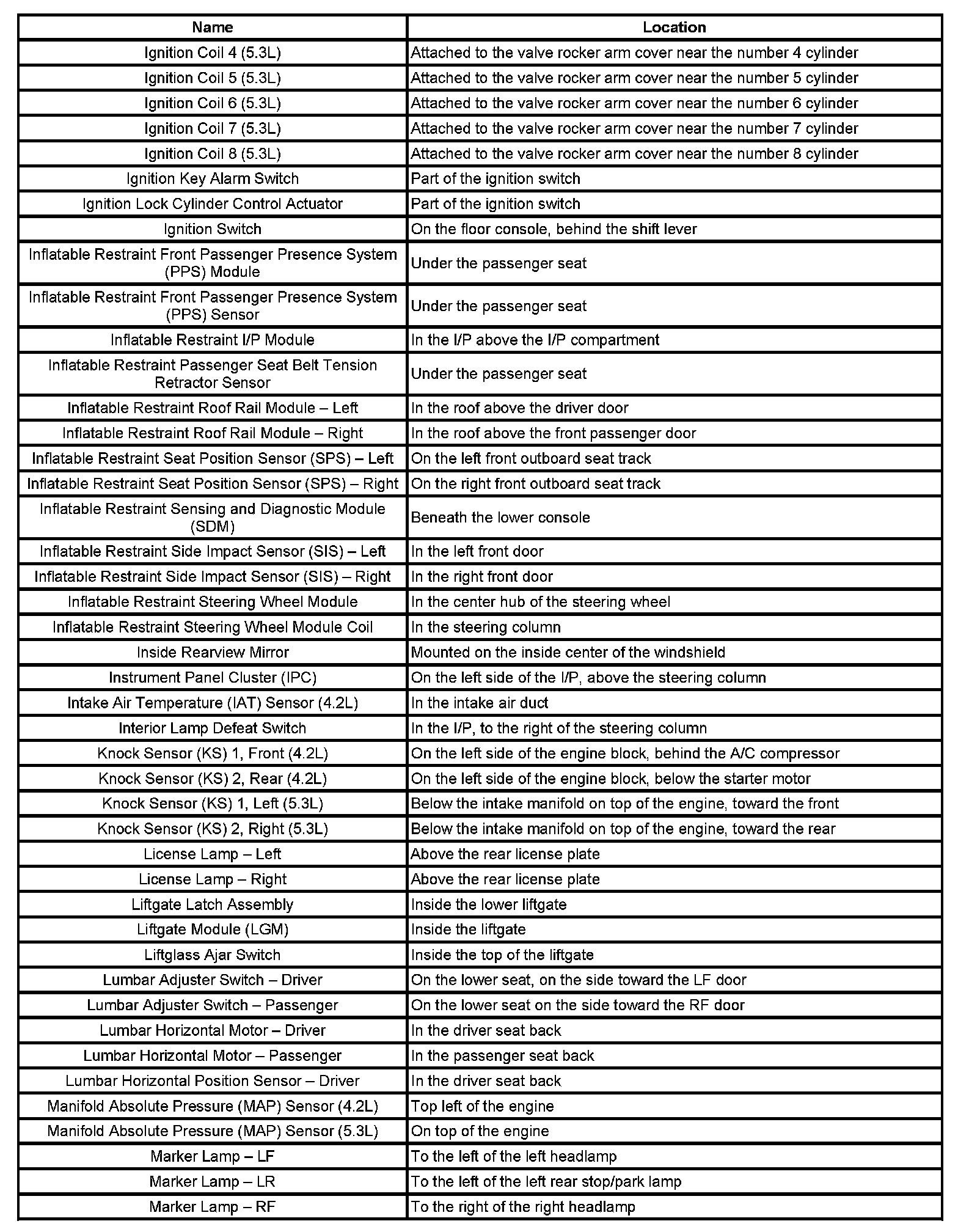 | Name | Location |
|---|---|
| Ignition Coil 4 (5.3L) | Attached to the valve rocker arm cover near the number 4 cylinder |
| Ignition Coil 5 (5.3L) | Attached to the valve rocker arm cover near the number 5 cylinder |
| Ignition Coil 6 (5.3L) | Attached to the valve rocker arm cover near the number 6 cylinder |
| Ignition Coil 7 (5.3L) | Attached to the valve rocker arm cover near the number 7 cylinder |
| Ignition Coil 8 (5.3L) | Attached to the valve rocker arm cover near the number 8 cylinder |
| Ignition Key Alarm Switch | Part of the ignition switch |
| Ignition Lock Cylinder Control Actuator | Part of the ignition switch |
| Ignition Switch | On the floor console, behind the shift lever |
| Inflatable Restraint Front Passenger Presence System (PPS) Module | Under the passenger seat |
| Inflatable Restraint Front Passenger Presence System (PPS) Sensor | Under the passenger seat |
| Inflatable Restraint I/P Module | In the I/P above the I/P compartment |
| Inflatable Restraint Passenger Seat Belt Tension Retractor Sensor | Under the passenger seat |
| Inflatable Restraint Roof Rail Module – Left | In the roof above the driver door |
| Inflatable Restraint Roof Rail Module – Right | In the roof above the front passenger door |
| Inflatable Restraint Seat Position Sensor (SPS) – Left | On the left front outboard seat track |
| Inflatable Restraint Seat Position Sensor (SPS) – Right | On the right front outboard seat track |
| Inflatable Restraint Sensing and Diagnostic Module (SDM) | Beneath the lower console |
| Inflatable Restraint Side Impact Sensor (SIS) – Left | In the left front door |
| Inflatable Restraint Side Impact Sensor (SIS) – Right | In the right front door |
| Inflatable Restraint Steering Wheel Module | In the center hub of the steering wheel |
| Inflatable Restraint Steering Wheel Module Coil | In the steering column |
| Inside Rearview Mirror | Mounted on the inside center of the windshield |
| Instrument Panel Cluster (IPC) | On the left side of the I/P, above the steering column |
| Intake Air Temperature (IAT) Sensor (4.2L) | In the intake air duct |
| Interior Lamp Defeat Switch | In the I/P, to the right of the steering column |
| Knock Sensor (KS) 1, Front (4.2L) | On the left side of the engine block, behind the A/C compressor |
| Knock Sensor (KS) 2, Rear (4.2L) | On the left side of the engine block, below the starter motor |
| Knock Sensor (KS) 1, Left (5.3L) | Below the intake manifold on top of the engine, toward the front |
| Knock Sensor (KS) 2, Right (5.3L) | Below the intake manifold on top of the engine, toward the rear |
| License Lamp – Left | Above the rear license plate |
| License Lamp – Right | Above the rear license plate |
| Liftgate Latch Assembly | Inside the lower liftgate |
| Liftgate Module (LGM) | Inside the liftgate |
| Liftglass Ajar Switch | Inside the top of the liftgate |
| Lumbar Adjuster Switch – Driver | On the lower seat, on the side toward the LF door |
| Lumbar Adjuster Switch – Passenger | On the lower seat on the side toward the RF door |
| Lumbar Horizontal Motor – Driver | In the driver seat back |
| Lumbar Horizontal Motor – Passenger | In the passenger seat back |
| Lumbar Horizontal Position Sensor – Driver | In the driver seat back |
| Manifold Absolute Pressure (MAP) Sensor (4.2L) | Top left of the engine |
| Manifold Absolute Pressure (MAP) Sensor (5.3L) | On top of the engine |
| Marker Lamp – LF | To the left of the left headlamp |
| Marker Lamp – LR | To the left of the left rear stop/park lamp |
| Marker Lamp – RF | To the right of the right headlamp |